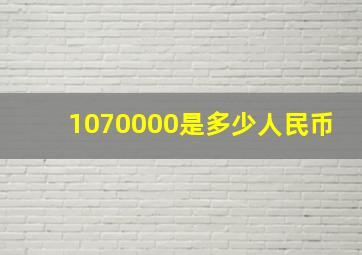 1070000是多少人民币